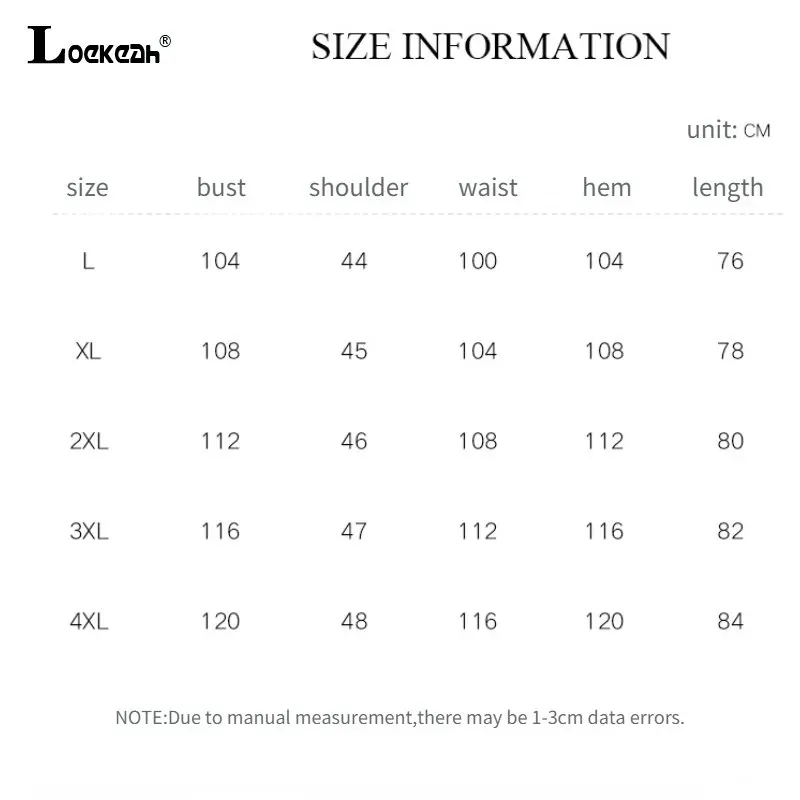 Loekeah®

SIZE INFORMATION

unit: CM

| size | bust | shoulder | waist | hem | length |
|---|---|---|---|---|---|
| L | 104 | 44 | 100 | 104 | 76 |
| XL | 108 | 45 | 104 | 108 | 78 |
| 2XL | 112 | 46 | 108 | 112 | 80 |
| 3XL | 116 | 47 | 112 | 116 | 82 |
| 4XL | 120 | 48 | 116 | 120 | 84 |

NOTE:Due to manual measurement,there may be 1-3cm data errors.